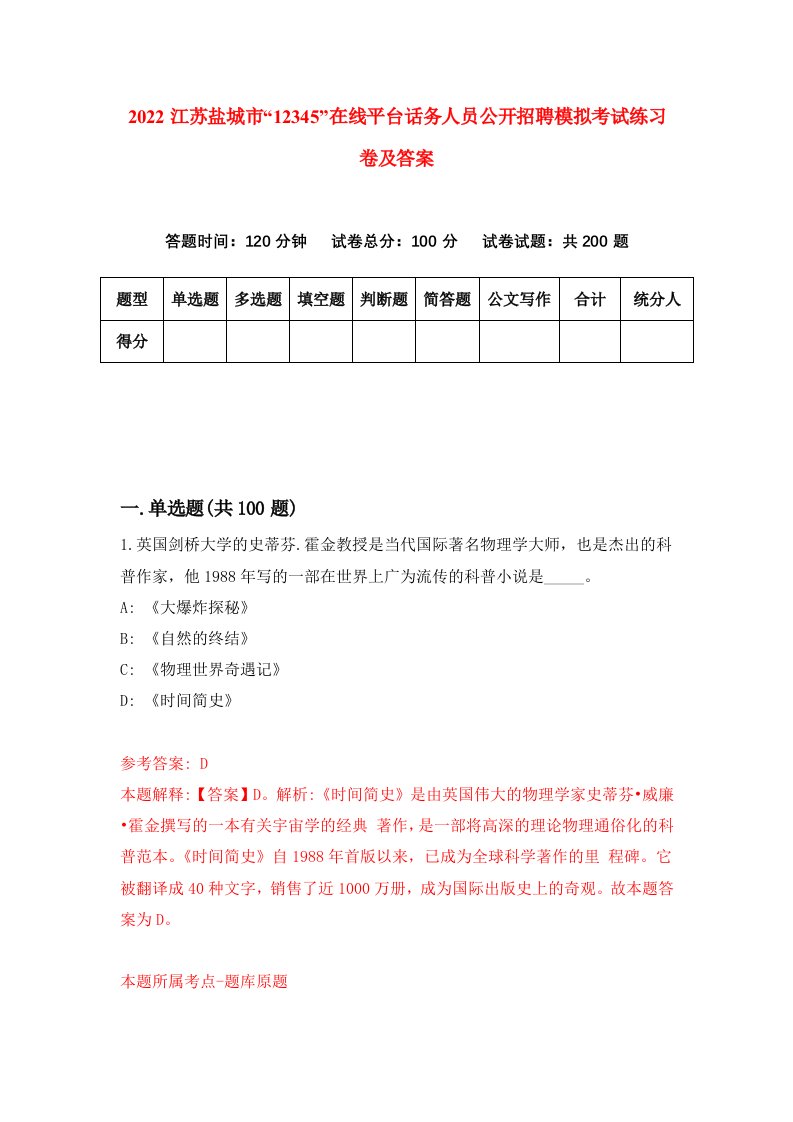 2022 江苏盐城市“12345”在线平台话务人员公开招聘模拟考试练习卷及答案

答题时间：120 分钟　试卷总分：100 分　试卷试题：共 200 题

| 题型 | 单选题 | 多选题 | 填空题 | 判断题 | 简答题 | 公文写作 | 合计 | 统分人 |
|---|---|---|---|---|---|---|---|---|
| 得分 | | | | | | | | |

一.单选题(共 100 题)

1.英国剑桥大学的史蒂芬.霍金教授是当代国际著名物理学大师，也是杰出的科普作家，他 1988 年写的一部在世界上广为流传的科普小说是_____。

A: 《大爆炸探秘》

B: 《自然的终结》

C: 《物理世界奇遇记》

D: 《时间简史》

参考答案: D

本题解释:【答案】D。解析:《时间简史》是由英国伟大的物理学家史蒂芬•威廉•霍金撰写的一本有关宇宙学的经典 著作，是一部将高深的理论物理通俗化的科普范本。《时间简史》自 1988 年首版以来，已成为全球科学著作的里 程碑。它被翻译成 40 种文字，销售了近 1000 万册，成为国际出版史上的奇观。故本题答案为 D。

本题所属考点-题库原题